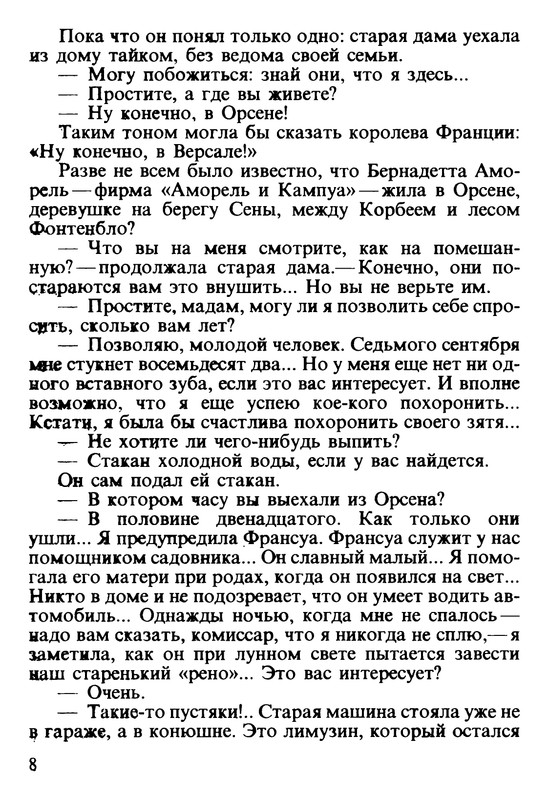 Пока что он понял только одно: старая дама уехала из дому тайком, без ведома своей семьи.

— Могу побожиться: знай они, что я здесь...

— Простите, а где вы живете?

— Ну конечно, в Орсене!

Таким тоном могла бы сказать королева Франции: «Ну конечно, в Версале!»

Разве не всем было известно, что Бернадетта Аморель — фирма «Аморель и Кампуа» — жила в Орсене, деревушке на берегу Сены, между Корбеем и лесом Фонтенбло?

— Что вы на меня смотрите, как на помешанную? — продолжала старая дама. — Конечно, они постараются вам это внушить... Но вы не верьте им.

— Простите, мадам, могу ли я позволить себе спросить, сколько вам лет?

— Позволяю, молодой человек. Седьмого сентября мне стукнет восемьдесят два... Но у меня еще нет ни одного вставного зуба, если это вас интересует. И вполне возможно, что я еще успею кое-кого похоронить... Кстати, я была бы счастлива похоронить своего зятя...

— Не хотите ли чего-нибудь выпить?

— Стакан холодной воды, если у вас найдется.

Он сам подал ей стакан.

— В котором часу вы выехали из Орсена?

— В половине двенадцатого. Как только они ушли... Я предупредила Франсуа. Франсуа служит у нас помощником садовника... Он славный малый... Я помогала его матери при родах, когда он появился на свет... Никто в доме и не подозревает, что он умеет водить автомобиль... Однажды ночью, когда мне не спалось — надо вам сказать, комиссар, что я никогда не сплю, — я заметила, как он при лунном свете пытается завести наш старенький «рено»... Это вас интересует?

— Очень.

— Такие-то пустяки!.. Старая машина стояла уже не в гараже, а в конюшне. Это лимузин, который остался

8